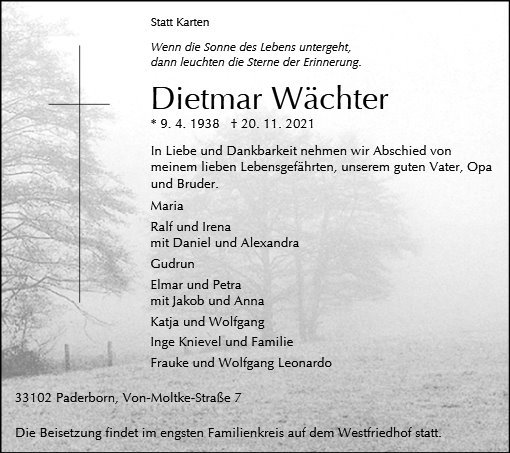 Statt Karten

Wenn die Sonne des Lebens untergeht,
dann leuchten die Sterne der Erinnerung.

Dietmar Wächter

* 9. 4. 1938 † 20. 11. 2021

In Liebe und Dankbarkeit nehmen wir Abschied von meinem lieben Lebensgefährten, unserem guten Vater, Opa und Bruder.

Maria

Ralf und Irena
mit Daniel und Alexandra

Gudrun

Elmar und Petra
mit Jakob und Anna

Katja und Wolfgang

Inge Knievel und Familie

Frauke und Wolfgang Leonardo

33102 Paderborn, Von-Moltke-Straße 7

Die Beisetzung findet im engsten Familienkreis auf dem Westfriedhof statt.